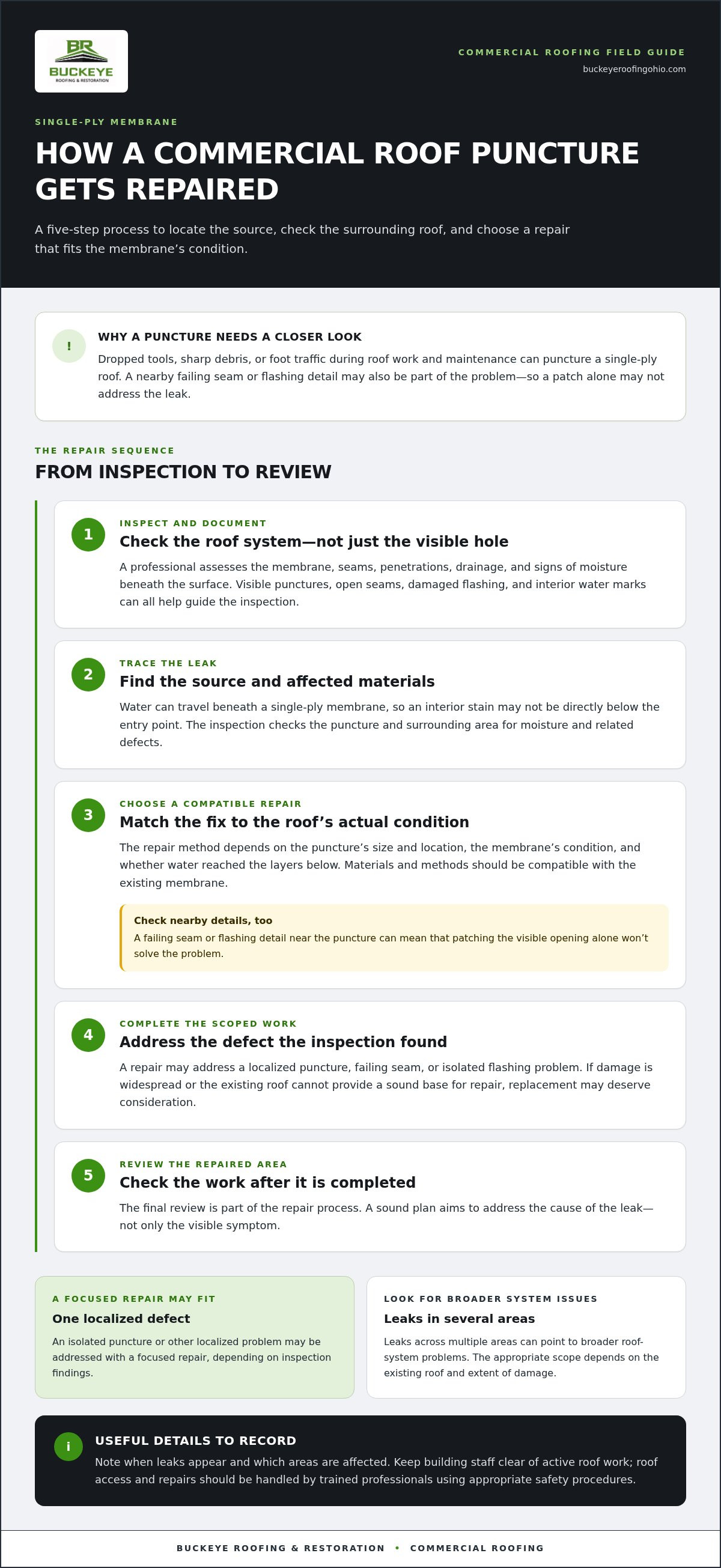 BR
BUCKEYE
ROOFING & RESTORATION

COMMERCIAL ROOFING FIELD GUIDE
buckeyeroofingohio.com

SINGLE-PLY MEMBRANE

HOW A COMMERCIAL ROOF PUNCTURE GETS REPAIRED

A five-step process to locate the source, check the surrounding roof, and choose a repair that fits the membrane's condition.

!

WHY A PUNCTURE NEEDS A CLOSER LOOK

Dropped tools, sharp debris, or foot traffic during roof work and maintenance can puncture a single-ply roof. A nearby failing seam or flashing detail may also be part of the problem—so a patch alone may not address the leak.

THE REPAIR SEQUENCE

FROM INSPECTION TO REVIEW

1
INSPECT AND DOCUMENT
Check the roof system—not just the visible hole
A professional assesses the membrane, seams, penetrations, drainage, and signs of moisture beneath the surface. Visible punctures, open seams, damaged flashing, and interior water marks can all help guide the inspection.

2
TRACE THE LEAK
Find the source and affected materials
Water can travel beneath a single-ply membrane, so an interior stain may not be directly below the entry point. The inspection checks the puncture and surrounding area for moisture and related defects.

3
CHOOSE A COMPATIBLE REPAIR
Match the fix to the roof's actual condition
The repair method depends on the puncture's size and location, the membrane's condition, and whether water reached the layers below. Materials and methods should be compatible with the existing membrane.

Check nearby details, too
A failing seam or flashing detail near the puncture can mean that patching the visible opening alone won't solve the problem.

4
COMPLETE THE SCOPED WORK
Address the defect the inspection found
A repair may address a localized puncture, failing seam, or isolated flashing problem. If damage is widespread or the existing roof cannot provide a sound base for repair, replacement may deserve consideration.

5
REVIEW THE REPAIRED AREA
Check the work after it is completed
The final review is part of the repair process. A sound plan aims to address the cause of the leak—not only the visible symptom.

A FOCUSED REPAIR MAY FIT
One localized defect
An isolated puncture or other localized problem may be addressed with a focused repair, depending on inspection findings.

LOOK FOR BROADER SYSTEM ISSUES
Leaks in several areas
Leaks across multiple areas can point to broader roof-system problems. The appropriate scope depends on the existing roof and extent of damage.

i
USEFUL DETAILS TO RECORD
Note when leaks appear and which areas are affected. Keep building staff clear of active roof work; roof access and repairs should be handled by trained professionals using appropriate safety procedures.

BUCKEYE ROOFING & RESTORATION • COMMERCIAL ROOFING